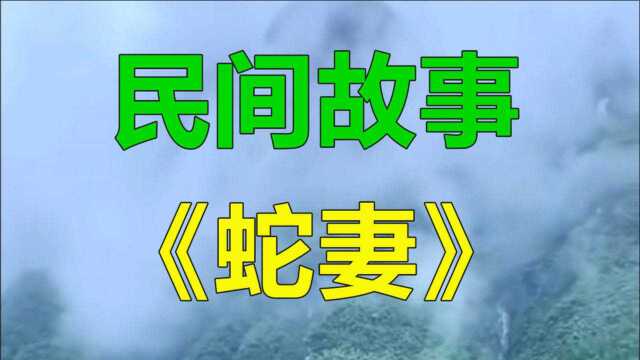 民间故事

《蛇妻》